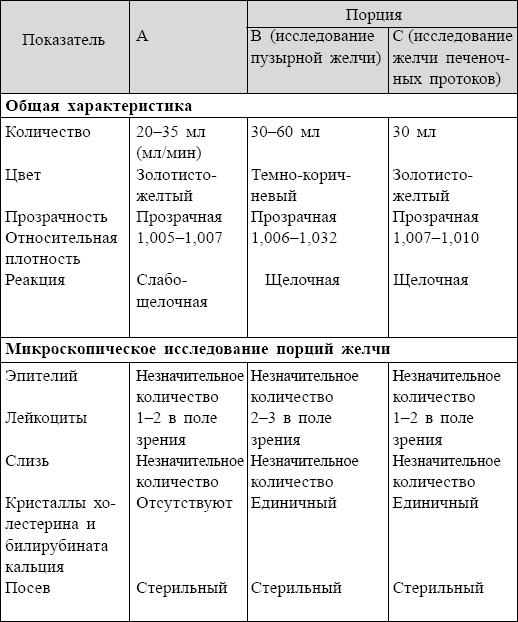 | Показатель | Порция | | |
|---|---|---|---|
| | А | В (исследование пузырной желчи) | С (исследование желчи печеночных протоков) |
| **Общая характеристика** | | | |
| Количество | 20–35 мл (мл/мин) | 30–60 мл | 30 мл |
| Цвет | Золотисто-желтый | Темно-коричневый | Золотисто-желтый |
| Прозрачность | Прозрачная | Прозрачная | Прозрачная |
| Относительная плотность | 1,005–1,007 | 1,006–1,032 | 1,007–1,010 |
| Реакция | Слабощелочная | Щелочная | Щелочная |
| **Микроскопическое исследование порций желчи** | | | |
| Эпителий | Незначительное количество | Незначительное количество | Незначительное количество |
| Лейкоциты | 1–2 в поле зрения | 2–3 в поле зрения | 1–2 в поле зрения |
| Слизь | Незначительное количество | Незначительное количество | Незначительное количество |
| Кристаллы холестерина и билирубината кальция | Отсутствуют | Единичный | Единичный |
| Посев | Стерильный | Стерильный | Стерильный |